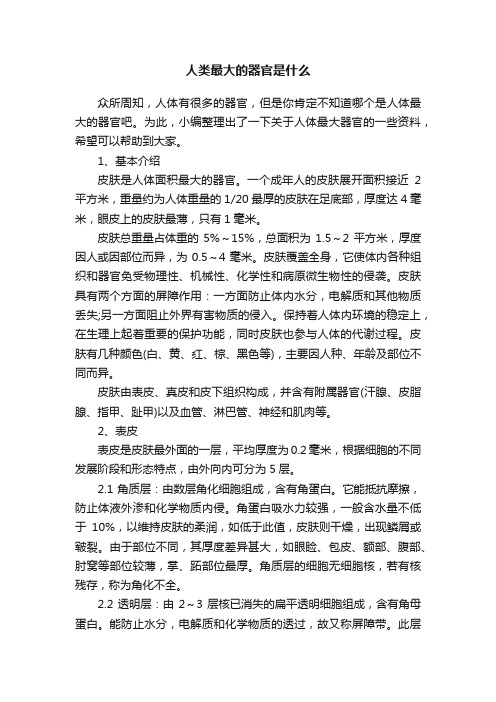 人类最大的器官是什么

众所周知，人体有很多的器官，但是你肯定不知道哪个是人体最大的器官吧。为此，小编整理出了一下关于人体最大器官的一些资料，希望可以帮助到大家。

1、基本介绍

皮肤是人体面积最大的器官。一个成年人的皮肤展开面积接近 2 平方米，重量约为人体重量的 1/20 最厚的皮肤在足底部，厚度达 4 毫米，眼皮上的皮肤最薄，只有 1 毫米。

皮肤总重量占体重的 5%～15%，总面积为 1.5～2 平方米，厚度因人或因部位而异，为 0.5～4 毫米。皮肤覆盖全身，它使体内各种组织和器官免受物理性、机械性、化学性和病原微生物性的侵袭。皮肤具有两个方面的屏障作用：一方面防止体内水分，电解质和其他物质丢失;另一方面阻止外界有害物质的侵入。保持着人体内环境的稳定上，在生理上起着重要的保护功能，同时皮肤也参与人体的代谢过程。皮肤有几种颜色(白、黄、红、棕、黑色等)，主要因人种、年龄及部位不同而异。

皮肤由表皮、真皮和皮下组织构成，并含有附属器官(汗腺、皮脂腺、指甲、趾甲)以及血管、淋巴管、神经和肌肉等。

2、表皮

表皮是皮肤最外面的一层，平均厚度为 0.2 毫米，根据细胞的不同发展阶段和形态特点，由外向内可分为 5 层。

2.1 角质层：由数层角化细胞组成，含有角蛋白。它能抵抗摩擦，防止体液外渗和化学物质内侵。角蛋白吸水力较强，一般含水量不低于 10%，以维持皮肤的柔润，如低于此值，皮肤则干燥，出现鳞屑或皲裂。由于部位不同，其厚度差异甚大，如眼睑、包皮、额部、腹部、肘窝等部位较薄，掌、跖部位最厚。角质层的细胞无细胞核，若有核残存，称为角化不全。

2.2 透明层：由 2～3 层核已消失的扁平透明细胞组成，含有角母蛋白。能防止水分，电解质和化学物质的透过，故又称屏障带。此层